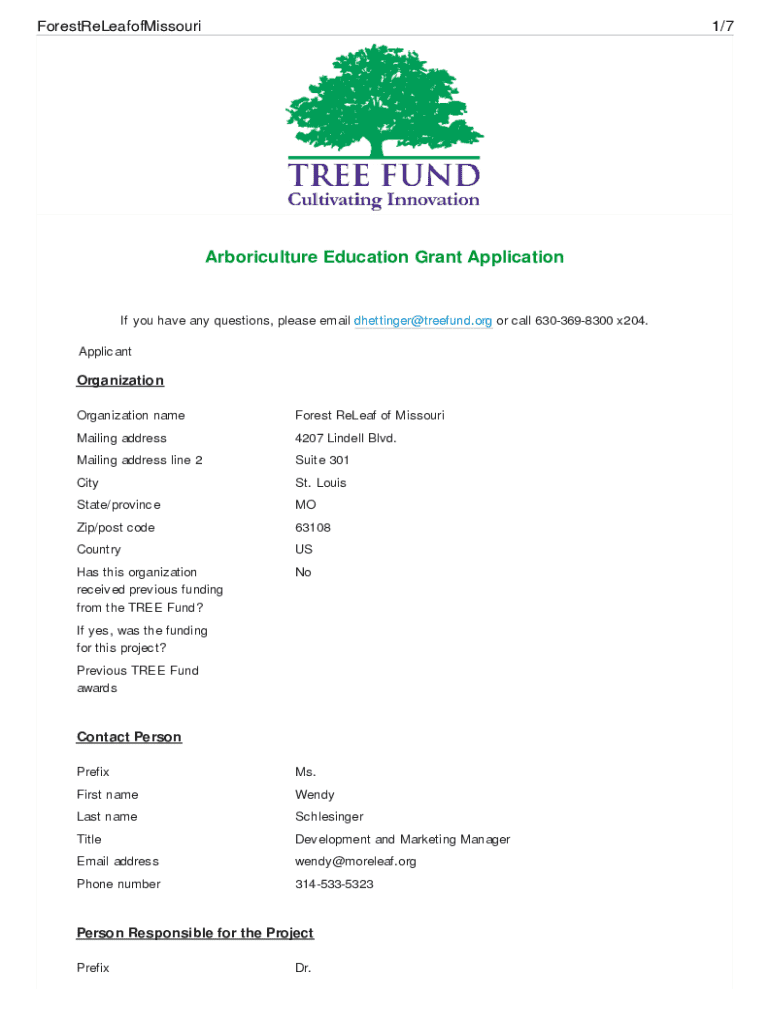 ForestReLeafofMissouri 1/7

TREE FUND
Cultivating Innovation

Arboriculture Education Grant Application

If you have any questions, please email dhettinger@treefund.org or call 630-369-8300 x204.

Applicant

Organization

| | |
|---|---|
| Organization name | Forest ReLeaf of Missouri |
| Mailing address | 4207 Lindell Blvd. |
| Mailing address line 2 | Suite 301 |
| City | St. Louis |
| State/province | MO |
| Zip/post code | 63108 |
| Country | US |
| Has this organization received previous funding from the TREE Fund? | No |
| If yes, was the funding for this project? | |
| Previous TREE Fund awards | |

Contact Person

| | |
|---|---|
| Prefix | Ms. |
| First name | Wendy |
| Last name | Schlesinger |
| Title | Development and Marketing Manager |
| Email address | wendy@moreleaf.org |
| Phone number | 314-533-5323 |

Person Responsible for the Project

| | |
|---|---|
| Prefix | Dr. |